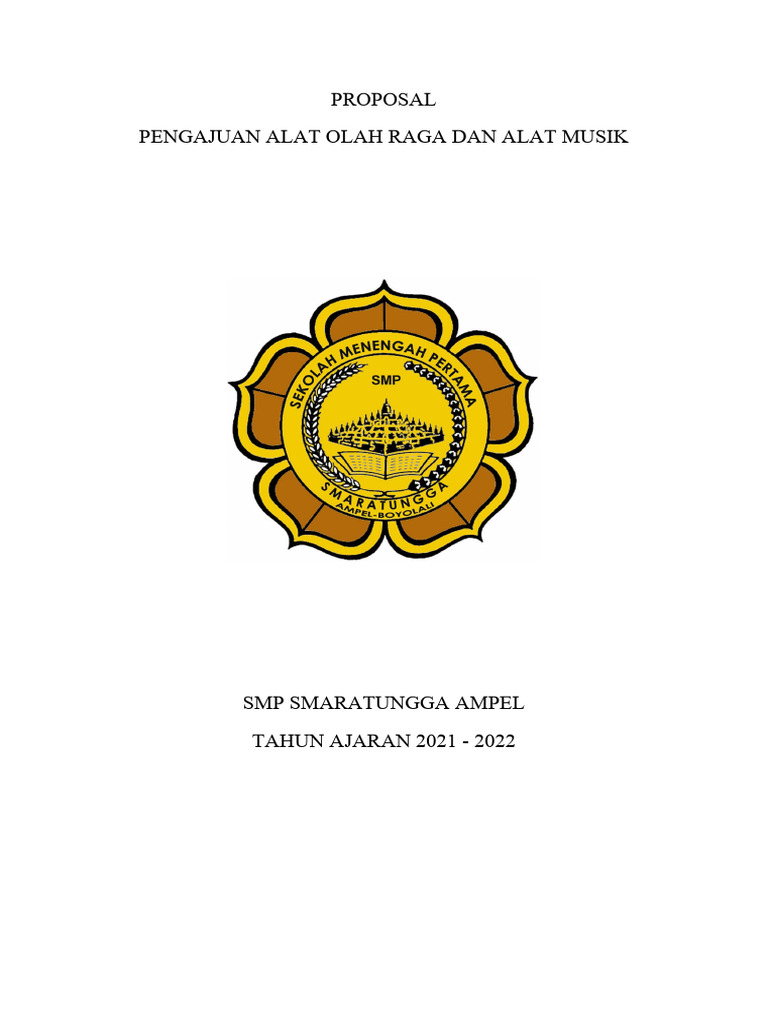 PROPOSAL

PENGAJUAN ALAT OLAH RAGA DAN ALAT MUSIK

SEKOLAH MENENGAH PERTAMA

SMP

SMARATUNGGA

AMPEL-BOYOLALI

SMP SMARATUNGGA AMPEL

TAHUN AJARAN 2021 - 2022